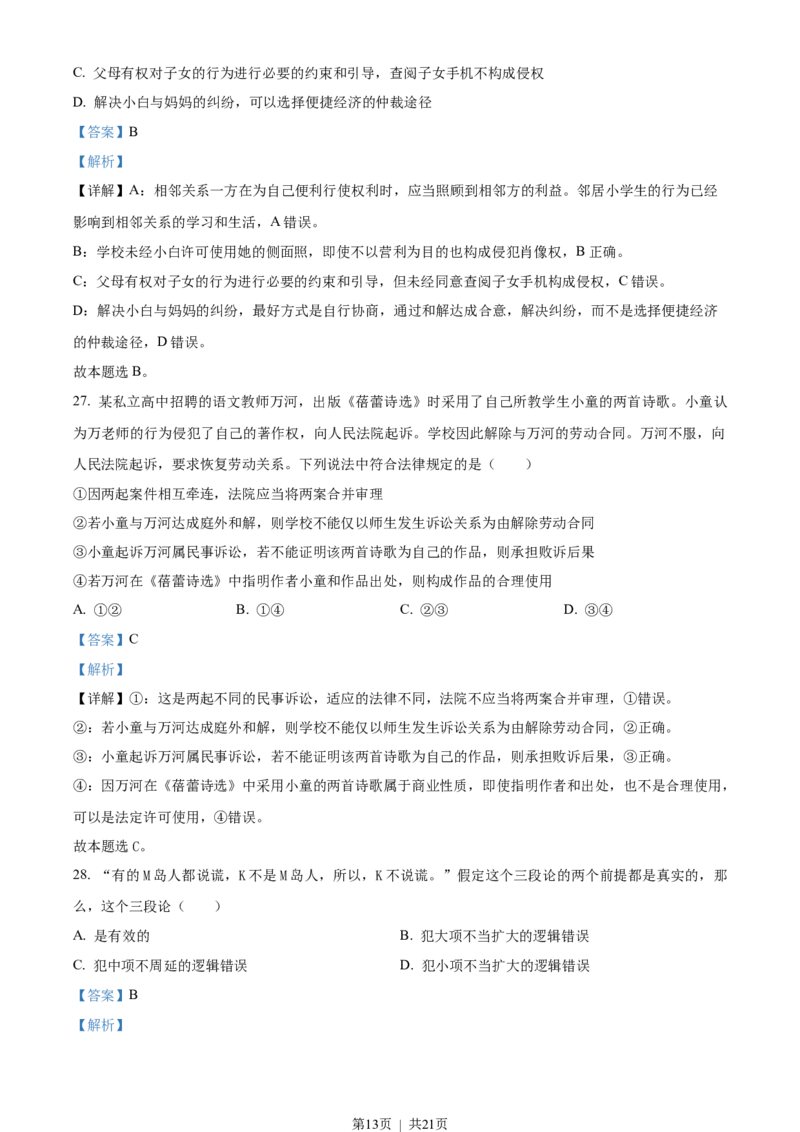 C. 父母有权对子女的行为进行必要的约束和引导，查阅子女手机不构成侵权

D. 解决小白与妈妈的纠纷，可以选择便捷经济的仲裁途径

【答案】B

【解析】

【详解】A：相邻关系一方在为自己便利行使权利时，应当照顾到相邻方的利益。邻居小学生的行为已经影响到相邻关系的学习和生活，A 错误。

B：学校未经小白许可使用她的侧面照，即使不以营利为目的也构成侵犯肖像权，B 正确。

C：父母有权对子女的行为进行必要的约束和引导，但未经同意查阅子女手机构成侵权，C 错误。

D：解决小白与妈妈的纠纷，最好方式是自行协商，通过和解达成合意，解决纠纷，而不是选择便捷经济的仲裁途径，D 错误。

故本题选 B。

27. 某私立高中招聘的语文教师万河，出版《蓓蕾诗选》时采用了自己所教学生小童的两首诗歌。小童认为万老师的行为侵犯了自己的著作权，向人民法院起诉。学校因此解除与万河的劳动合同。万河不服，向人民法院起诉，要求恢复劳动关系。下列说法中符合法律规定的是（　　）

①因两起案件相互牵连，法院应当将两案合并审理

②若小童与万河达成庭外和解，则学校不能仅以师生发生诉讼关系为由解除劳动合同

③小童起诉万河属民事诉讼，若不能证明该两首诗歌为自己的作品，则承担败诉后果

④若万河在《蓓蕾诗选》中指明作者小童和作品出处，则构成作品的合理使用

A. ①②　　B. ①④　　C. ②③　　D. ③④

【答案】C

【解析】

【详解】①：这是两起不同的民事诉讼，适应的法律不同，法院不应当将两案合并审理，①错误。

②：若小童与万河达成庭外和解，则学校不能仅以师生发生诉讼关系为由解除劳动合同，②正确。

③：小童起诉万河属民事诉讼，若不能证明该两首诗歌为自己的作品，则承担败诉后果，③正确。

④：因万河在《蓓蕾诗选》中采用小童的两首诗歌属于商业性质，即使指明作者和出处，也不是合理使用，可以是法定许可使用，④错误。

故本题选 C。

28. “有的 M 岛人都说谎，K 不是 M 岛人，所以，K 不说谎。”假定这个三段论的两个前提都是真实的，那么，这个三段论（　　）

A. 是有效的　　B. 犯大项不当扩大的逻辑错误

C. 犯中项不周延的逻辑错误　　D. 犯小项不当扩大的逻辑错误

【答案】B

【解析】

第13页 | 共21页